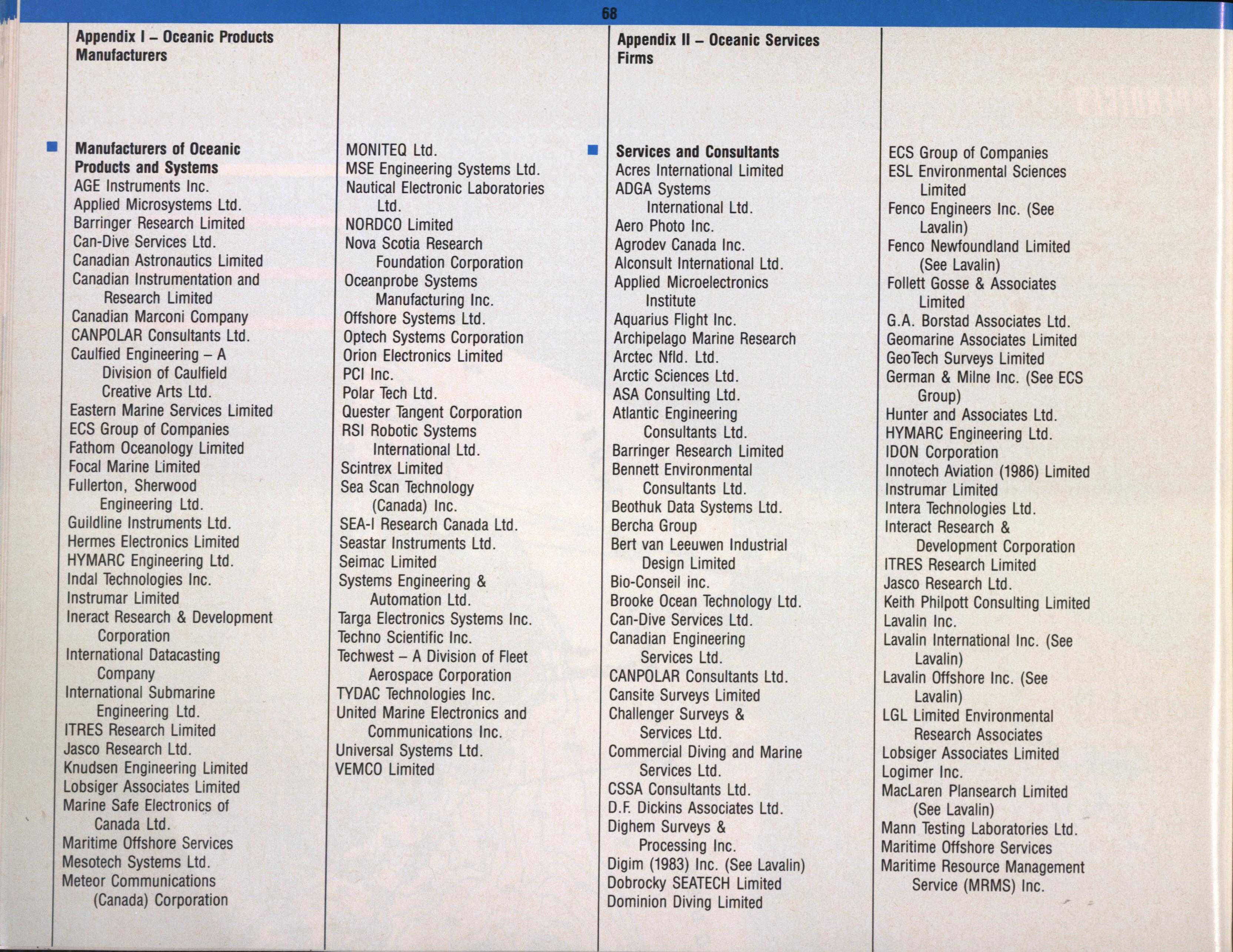 68

Appendix I – Oceanic Products Manufacturers

Manufacturers of Oceanic Products and Systems
AGE Instruments Inc.
Applied Microsystems Ltd.
Barringer Research Limited
Can-Dive Services Ltd.
Canadian Astronautics Limited
Canadian Instrumentation and Research Limited
Canadian Marconi Company
CANPOLAR Consultants Ltd.
Caulfied Engineering – A Division of Caulfield Creative Arts Ltd.
Eastern Marine Services Limited
ECS Group of Companies
Fathom Oceanology Limited
Focal Marine Limited
Fullerton, Sherwood Engineering Ltd.
Guildline Instruments Ltd.
Hermes Electronics Limited
HYMARC Engineering Ltd.
Indal Technologies Inc.
Instrumar Limited
Ineract Research & Development Corporation
International Datacasting Company
International Submarine Engineering Ltd.
ITRES Research Limited
Jasco Research Ltd.
Knudsen Engineering Limited
Lobsiger Associates Limited
Marine Safe Electronics of Canada Ltd.
Maritime Offshore Services
Mesotech Systems Ltd.
Meteor Communications (Canada) Corporation

MONITEQ Ltd.
MSE Engineering Systems Ltd.
Nautical Electronic Laboratories Ltd.
NORDCO Limited
Nova Scotia Research Foundation Corporation
Oceanprobe Systems Manufacturing Inc.
Offshore Systems Ltd.
Optech Systems Corporation
Orion Electronics Limited
PCI Inc.
Polar Tech Ltd.
Quester Tangent Corporation
RSI Robotic Systems International Ltd.
Scintrex Limited
Sea Scan Technology (Canada) Inc.
SEA-I Research Canada Ltd.
Seastar Instruments Ltd.
Seimac Limited
Systems Engineering & Automation Ltd.
Targa Electronics Systems Inc.
Techno Scientific Inc.
Techwest – A Division of Fleet Aerospace Corporation
TYDAC Technologies Inc.
United Marine Electronics and Communications Inc.
Universal Systems Ltd.
VEMCO Limited

Appendix II – Oceanic Services Firms

Services and Consultants
Acres International Limited
ADGA Systems International Ltd.
Aero Photo Inc.
Agrodev Canada Inc.
Alconsult International Ltd.
Applied Microelectronics Institute
Aquarius Flight Inc.
Archipelago Marine Research
Arctec Nfld. Ltd.
Arctic Sciences Ltd.
ASA Consulting Ltd.
Atlantic Engineering Consultants Ltd.
Barringer Research Limited
Bennett Environmental Consultants Ltd.
Beothuk Data Systems Ltd.
Bercha Group
Bert van Leeuwen Industrial Design Limited
Bio-Conseil inc.
Brooke Ocean Technology Ltd.
Can-Dive Services Ltd.
Canadian Engineering Services Ltd.
CANPOLAR Consultants Ltd.
Cansite Surveys Limited
Challenger Surveys & Services Ltd.
Commercial Diving and Marine Services Ltd.
CSSA Consultants Ltd.
D.F. Dickins Associates Ltd.
Dighem Surveys & Processing Inc.
Digim (1983) Inc. (See Lavalin)
Dobrocky SEATECH Limited
Dominion Diving Limited

ECS Group of Companies
ESL Environmental Sciences Limited
Fenco Engineers Inc. (See Lavalin)
Fenco Newfoundland Limited (See Lavalin)
Follett Gosse & Associates Limited
G.A. Borstad Associates Ltd.
Geomarine Associates Limited
GeoTech Surveys Limited
German & Milne Inc. (See ECS Group)
Hunter and Associates Ltd.
HYMARC Engineering Ltd.
IDON Corporation
Innotech Aviation (1986) Limited
Instrumar Limited
Intera Technologies Ltd.
Interact Research & Development Corporation
ITRES Research Limited
Jasco Research Ltd.
Keith Philpott Consulting Limited
Lavalin Inc.
Lavalin International Inc. (See Lavalin)
Lavalin Offshore Inc. (See Lavalin)
LGL Limited Environmental Research Associates
Lobsiger Associates Limited
Logimer Inc.
MacLaren Plansearch Limited (See Lavalin)
Mann Testing Laboratories Ltd.
Maritime Offshore Services
Maritime Resource Management Service (MRMS) Inc.